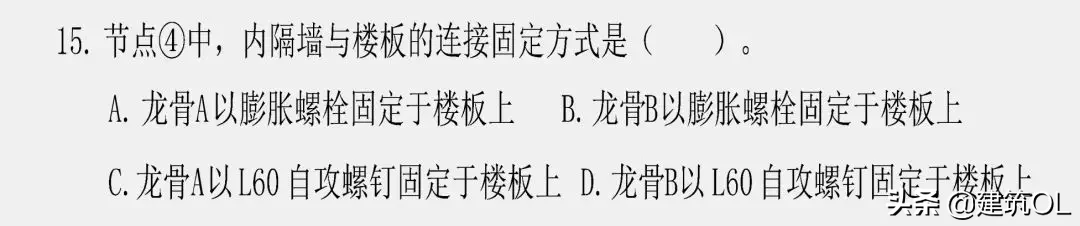 15. 节点④中，内隔墙与楼板的连接固定方式是（　　）。

A. 龙骨A以膨胀螺栓固定于楼板上　B. 龙骨B以膨胀螺栓固定于楼板上

C. 龙骨A以 L60 自攻螺钉固定于楼板上　D. 龙骨B以 L60 自攻螺钉固定于楼板上

头条 @建筑OL